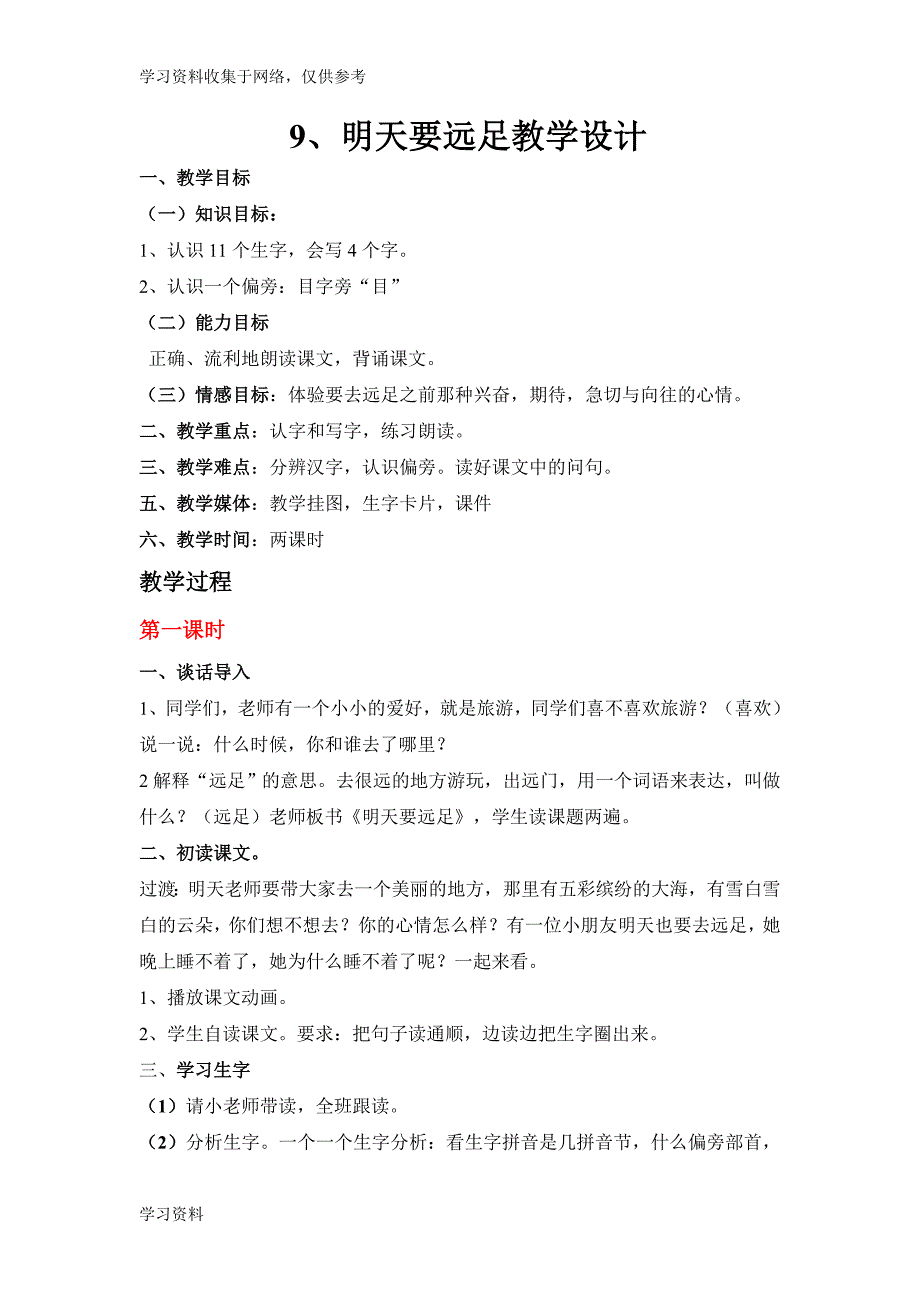 学习资料收集于网络，仅供参考

9、明天要远足教学设计

一、教学目标

（一）知识目标：

1、认识 11 个生字，会写 4 个字。

2、认识一个偏旁：目字旁“目”

（二）能力目标

正确、流利地朗读课文，背诵课文。

（三）情感目标：体验要去远足之前那种兴奋，期待，急切与向往的心情。

二、教学重点：认字和写字，练习朗读。

三、教学难点：分辨汉字，认识偏旁。读好课文中的问句。

五、教学媒体：教学挂图，生字卡片，课件

六、教学时间：两课时

教学过程

第一课时

一、谈话导入

1、同学们，老师有一个小小的爱好，就是旅游，同学们喜不喜欢旅游？（喜欢）说一说：什么时候，你和谁去了哪里？

2 解释“远足”的意思。去很远的地方游玩，出远门，用一个词语来表达，叫做什么？（远足）老师板书《明天要远足》，学生读课题两遍。

二、初读课文。

过渡：明天老师要带大家去一个美丽的地方，那里有五彩缤纷的大海，有雪白雪白的云朵，你们想不想去？你的心情怎么样？有一位小朋友明天也要去远足，她晚上睡不着了，她为什么睡不着了呢？一起来看。

1、播放课文动画。

2、学生自读课文。要求：把句子读通顺，边读边把生字圈出来。

三、学习生字

（1）请小老师带读，全班跟读。

（2）分析生字。一个一个生字分析：看生字拼音是几拼音节，什么偏旁部首，

学习资料